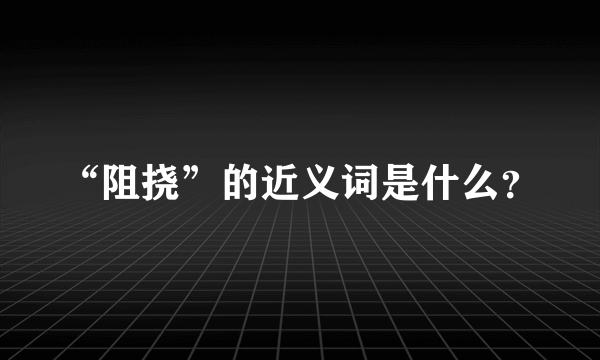 “阻挠”的近义词是什么?